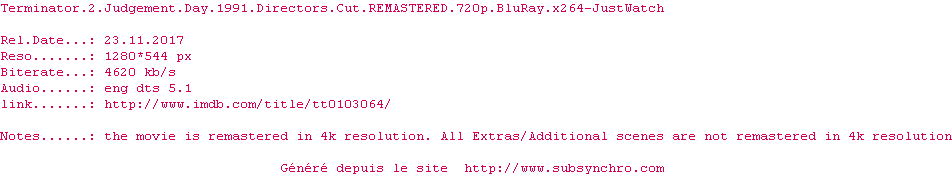 Terminator.2.Judgement.Day.1991.Directors.Cut.REMASTERED.720p.BluRay.x264-JustWatch

Rel.Date...: 23.11.2017
Reso.......: 1280*544 px
Biterate...: 4620 kb/s
Audio......: eng dts 5.1
link.......: http://www.imdb.com/title/tt0103064/

Notes......: the movie is remastered in 4k resolution. All Extras/Additional scenes are not remastered in 4k resolution

Généré depuis le site  http://www.subsynchro.com